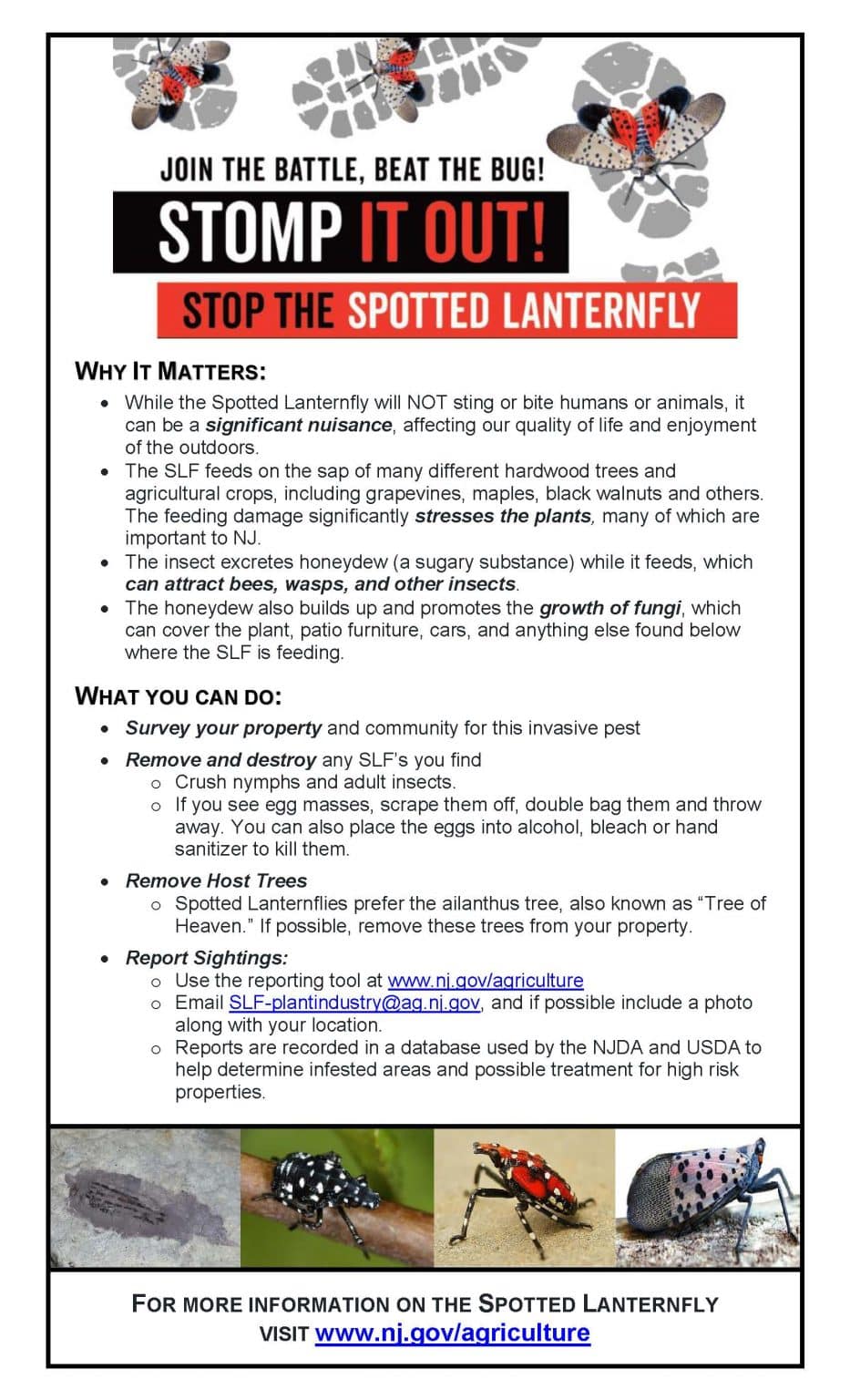 JOIN THE BATTLE, BEAT THE BUG!

STOMP IT OUT!

STOP THE SPOTTED LANTERNFLY

WHY IT MATTERS:

• While the Spotted Lanternfly will NOT sting or bite humans or animals, it can be a significant nuisance, affecting our quality of life and enjoyment of the outdoors.
• The SLF feeds on the sap of many different hardwood trees and agricultural crops, including grapevines, maples, black walnuts and others. The feeding damage significantly stresses the plants, many of which are important to NJ.
• The insect excretes honeydew (a sugary substance) while it feeds, which can attract bees, wasps, and other insects.
• The honeydew also builds up and promotes the growth of fungi, which can cover the plant, patio furniture, cars, and anything else found below where the SLF is feeding.

WHAT YOU CAN DO:

• Survey your property and community for this invasive pest
• Remove and destroy any SLF's you find
o Crush nymphs and adult insects.
o If you see egg masses, scrape them off, double bag them and throw away. You can also place the eggs into alcohol, bleach or hand sanitizer to kill them.
• Remove Host Trees
o Spotted Lanternflies prefer the ailanthus tree, also known as "Tree of Heaven." If possible, remove these trees from your property.
• Report Sightings:
o Use the reporting tool at www.nj.gov/agriculture
o Email SLF-plantindustry@ag.nj.gov, and if possible include a photo along with your location.
o Reports are recorded in a database used by the NJDA and USDA to help determine infested areas and possible treatment for high risk properties.

FOR MORE INFORMATION ON THE SPOTTED LANTERNFLY
VISIT www.nj.gov/agriculture